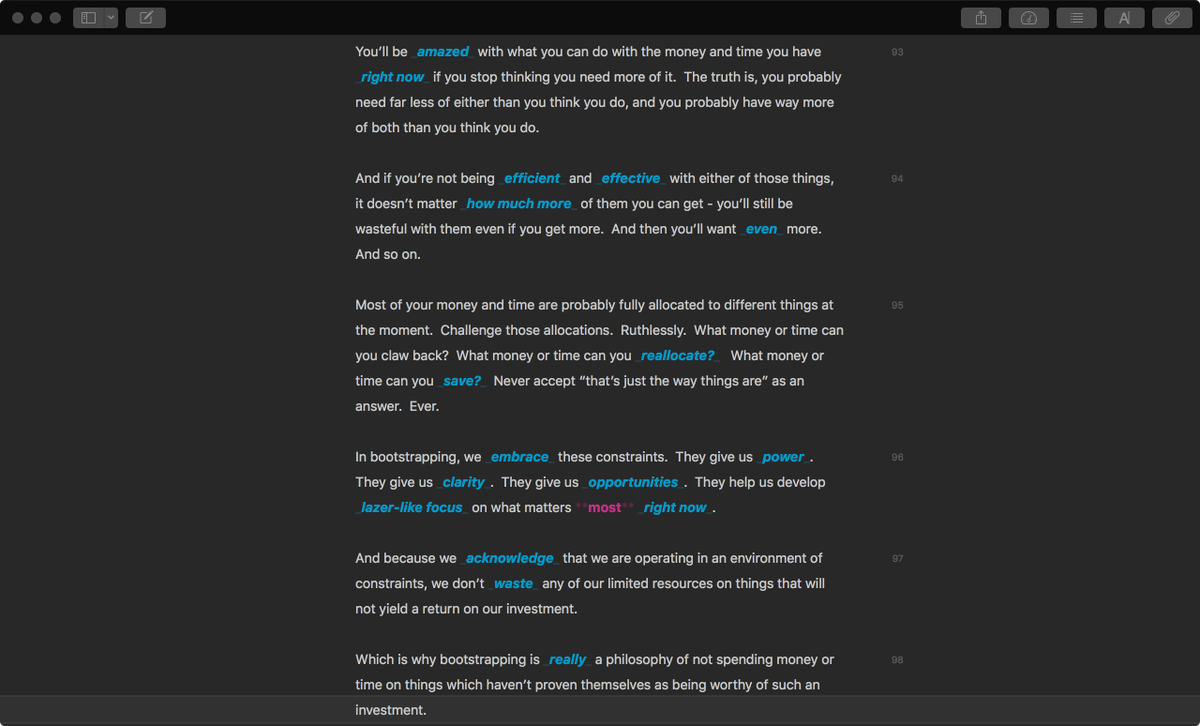 You'll be _amazed_ with what you can do with the money and time you have _right now_ if you stop thinking you need more of it. The truth is, you probably need far less of either than you think you do, and you probably have way more of both than you think you do.

93

And if you're not being _efficient_ and _effective_ with either of those things, it doesn't matter _how much more_ of them you can get - you'll still be wasteful with them even if you get more. And then you'll want _even_ more. And so on.

94

Most of your money and time are probably fully allocated to different things at the moment. Challenge those allocations. Ruthlessly. What money or time can you claw back? What money or time can you _reallocate?_ What money or time can you _save?_ Never accept "that's just the way things are" as an answer. Ever.

95

In bootstrapping, we _embrace_ these constraints. They give us _power_. They give us _clarity_. They give us _opportunities_. They help us develop _lazer-like focus_ on what matters **most** _right now_.

96

And because we _acknowledge_ that we are operating in an environment of constraints, we don't _waste_ any of our limited resources on things that will not yield a return on our investment.

97

Which is why bootstrapping is _really_ a philosophy of not spending money or time on things which haven't proven themselves as being worthy of such an investment.

98